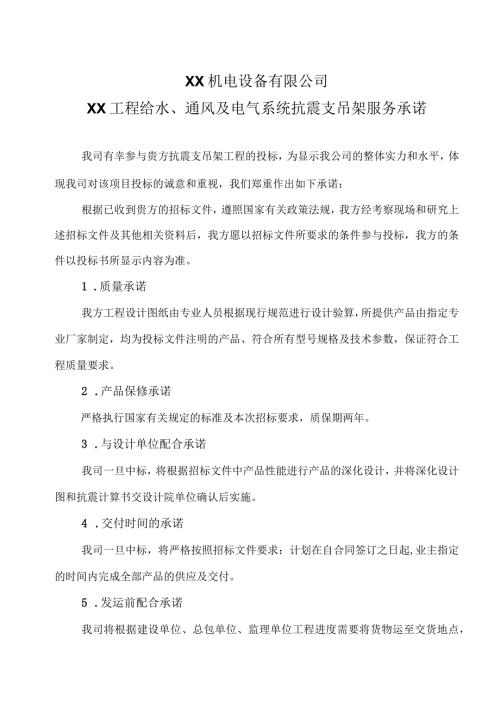 XX机电设备有限公司

XX工程给水、通风及电气系统抗震支吊架服务承诺

我司有幸参与贵方抗震支吊架工程的投标，为显示我公司的整体实力和水平，体现我司对该项目投标的诚意和重视，我们郑重作出如下承诺：

根据已收到贵方的招标文件，遵照国家有关政策法规，我方经考察现场和研究上述招标文件及其他相关资料后，我方愿以招标文件所要求的条件参与投标，我方的条件以投标书所显示内容为准。

1．质量承诺

我方工程设计图纸由专业人员根据现行规范进行设计验算，所提供产品由指定专业厂家制定，均为投标文件注明的产品、符合所有型号规格及技术参数，保证符合工程质量要求。

2．产品保修承诺

严格执行国家有关规定的标准及本次招标要求，质保期两年。

3．与设计单位配合承诺

我司一旦中标，将根据招标文件中产品性能进行产品的深化设计，并将深化设计图和抗震计算书交设计院单位确认后实施。

4．交付时间的承诺

我司一旦中标，将严格按照招标文件要求：计划在自合同签订之日起，业主指定的时间内完成全部产品的供应及交付。

5．发运前配合承诺

我司将根据建设单位、总包单位、监理单位工程进度需要将货物运至交货地点，